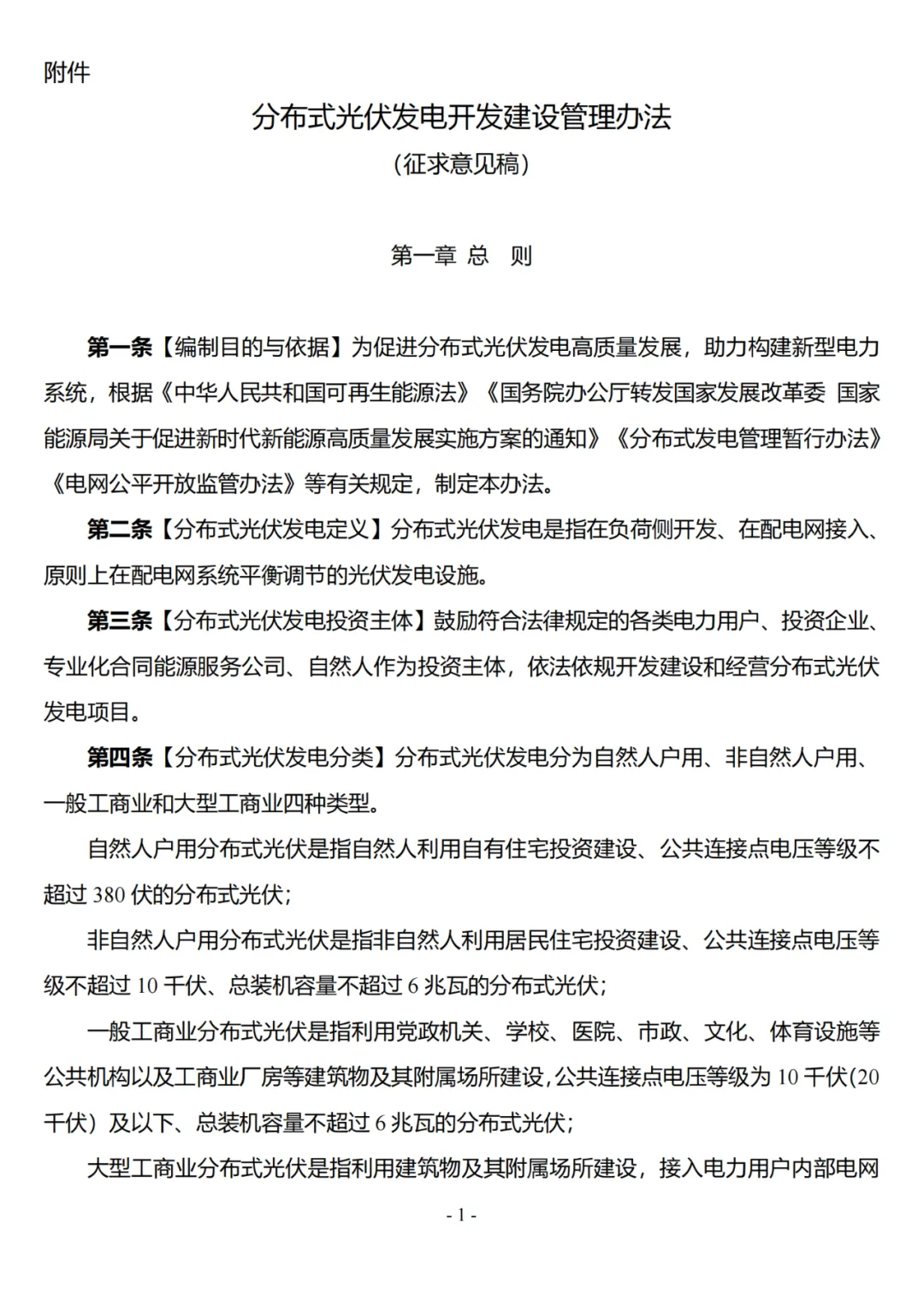 附件

分布式光伏发电开发建设管理办法

（征求意见稿）

第一章 总 则

第一条【编制目的与依据】为促进分布式光伏发电高质量发展，助力构建新型电力系统，根据《中华人民共和国可再生能源法》《国务院办公厅转发国家发展改革委 国家能源局关于促进新时代新能源高质量发展实施方案的通知》《分布式发电管理暂行办法》《电网公平开放监管办法》等有关规定，制定本办法。

第二条【分布式光伏发电定义】分布式光伏发电是指在负荷侧开发、在配电网接入、原则上在配电网系统平衡调节的光伏发电设施。

第三条【分布式光伏发电投资主体】鼓励符合法律规定的各类电力用户、投资企业、专业化合同能源服务公司、自然人作为投资主体，依法依规开发建设和经营分布式光伏发电项目。

第四条【分布式光伏发电分类】分布式光伏发电分为自然人户用、非自然人户用、一般工商业和大型工商业四种类型。

自然人户用分布式光伏是指自然人利用自有住宅投资建设、公共连接点电压等级不超过 380 伏的分布式光伏；

非自然人户用分布式光伏是指非自然人利用居民住宅投资建设、公共连接点电压等级不超过 10 千伏、总装机容量不超过 6 兆瓦的分布式光伏；

一般工商业分布式光伏是指利用党政机关、学校、医院、市政、文化、体育设施等公共机构以及工商业厂房等建筑物及其附属场所建设，公共连接点电压等级为 10 千伏（20 千伏）及以下、总装机容量不超过 6 兆瓦的分布式光伏；

大型工商业分布式光伏是指利用建筑物及其附属场所建设，接入电力用户内部电网

- 1 -